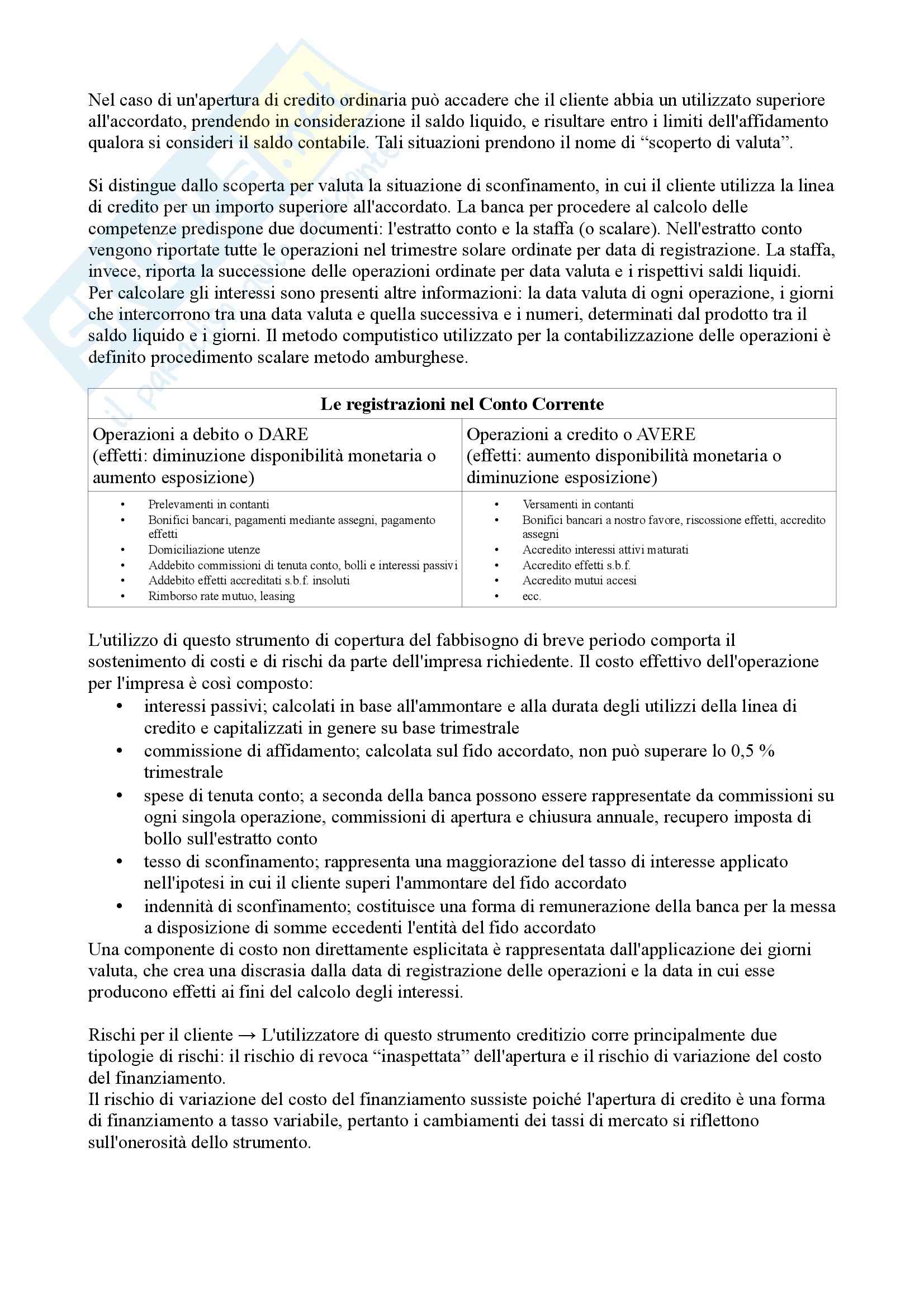 Nel caso di un'apertura di credito ordinaria può accadere che il cliente abbia un utilizzato superiore all'accordato, prendendo in considerazione il saldo liquido, e risultare entro i limiti dell'affidamento qualora si consideri il saldo contabile. Tali situazioni prendono il nome di “scoperto di valuta”.

Si distingue dallo scoperta per valuta la situazione di sconfinamento, in cui il cliente utilizza la linea di credito per un importo superiore all'accordato. La banca per procedere al calcolo delle competenze predispone due documenti: l'estratto conto e la staffa (o scalare). Nell'estratto conto vengono riportate tutte le operazioni nel trimestre solare ordinate per data di registrazione. La staffa, invece, riporta la successione delle operazioni ordinate per data valuta e i rispettivi saldi liquidi. Per calcolare gli interessi sono presenti altre informazioni: la data valuta di ogni operazione, i giorni che intercorrono tra una data valuta e quella successiva e i numeri, determinati dal prodotto tra il saldo liquido e i giorni. Il metodo computistico utilizzato per la contabilizzazione delle operazioni è definito procedimento scalare metodo amburghese.

| Le registrazioni nel Conto Corrente | |
|---|---|
| Operazioni a debito o DARE (effetti: diminuzione disponibilità monetaria o aumento esposizione) | Operazioni a credito o AVERE (effetti: aumento disponibilità monetaria o diminuzione esposizione) |
| • Prelevamenti in contanti • Bonifici bancari, pagamenti mediante assegni, pagamento effetti • Domiciliazione utenze • Addebito commissioni di tenuta conto, bolli e interessi passivi • Addebito effetti accreditati s.b.f. insoluti • Rimborso rate mutuo, leasing | • Versamenti in contanti • Bonifici bancari a nostro favore, riscossione effetti, accredito assegni • Accredito interessi attivi maturati • Accredito effetti s.b.f. • Accredito mutui accesi • ecc. |

L'utilizzo di questo strumento di copertura del fabbisogno di breve periodo comporta il sostenimento di costi e di rischi da parte dell'impresa richiedente. Il costo effettivo dell'operazione per l'impresa è così composto:
• interessi passivi; calcolati in base all'ammontare e alla durata degli utilizzi della linea di credito e capitalizzati in genere su base trimestrale
• commissione di affidamento; calcolata sul fido accordato, non può superare lo 0,5 % trimestrale
• spese di tenuta conto; a seconda della banca possono essere rappresentate da commissioni su ogni singola operazione, commissioni di apertura e chiusura annuale, recupero imposta di bollo sull'estratto conto
• tesso di sconfinamento; rappresenta una maggiorazione del tasso di interesse applicato nell'ipotesi in cui il cliente superi l'ammontare del fido accordato
• indennità di sconfinamento; costituisce una forma di remunerazione della banca per la messa a disposizione di somme eccedenti l'entità del fido accordato
Una componente di costo non direttamente esplicitata è rappresentata dall'applicazione dei giorni valuta, che crea una discrasia dalla data di registrazione delle operazioni e la data in cui esse producono effetti ai fini del calcolo degli interessi.

Rischi per il cliente → L'utilizzatore di questo strumento creditizio corre principalmente due tipologie di rischi: il rischio di revoca “inaspettata” dell'apertura e il rischio di variazione del costo del finanziamento.
Il rischio di variazione del costo del finanziamento sussiste poiché l'apertura di credito è una forma di finanziamento a tasso variabile, pertanto i cambiamenti dei tassi di mercato si riflettono sull'onerosità dello strumento.